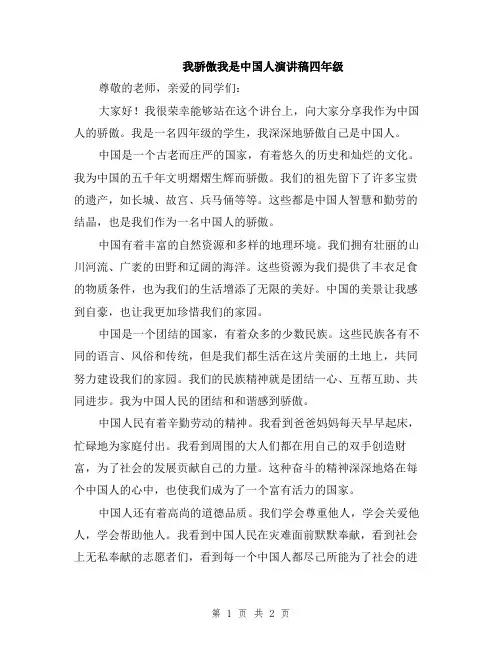 我骄傲我是中国人演讲稿四年级

尊敬的老师，亲爱的同学们：

大家好！我很荣幸能够站在这个讲台上，向大家分享我作为中国人的骄傲。我是一名四年级的学生，我深深地骄傲自己是中国人。

中国是一个古老而庄严的国家，有着悠久的历史和灿烂的文化。我为中国的五千年文明熠熠生辉而骄傲。我们的祖先留下了许多宝贵的遗产，如长城、故宫、兵马俑等等。这些都是中国人智慧和勤劳的结晶，也是我们作为一名中国人的骄傲。

中国有着丰富的自然资源和多样的地理环境。我们拥有壮丽的山川河流、广袤的田野和辽阔的海洋。这些资源为我们提供了丰衣足食的物质条件，也为我们的生活增添了无限的美好。中国的美景让我感到自豪，也让我更加珍惜我们的家园。

中国是一个团结的国家，有着众多的少数民族。这些民族各有不同的语言、风俗和传统，但是我们都生活在这片美丽的土地上，共同努力建设我们的家园。我们的民族精神就是团结一心、互帮互助、共同进步。我为中国人民的团结和和谐感到骄傲。

中国人民有着辛勤劳动的精神。我看到爸爸妈妈每天早早起床，忙碌地为家庭付出。我看到周围的大人们都在用自己的双手创造财富，为了社会的发展贡献自己的力量。这种奋斗的精神深深地烙在每个中国人的心中，也使我们成为了一个富有活力的国家。

中国人还有着高尚的道德品质。我们学会尊重他人，学会关爱他人，学会帮助他人。我看到中国人民在灾难面前默默奉献，看到社会上无私奉献的志愿者们，看到每一个中国人都尽己所能为了社会的进

第 1 页 共 2 页